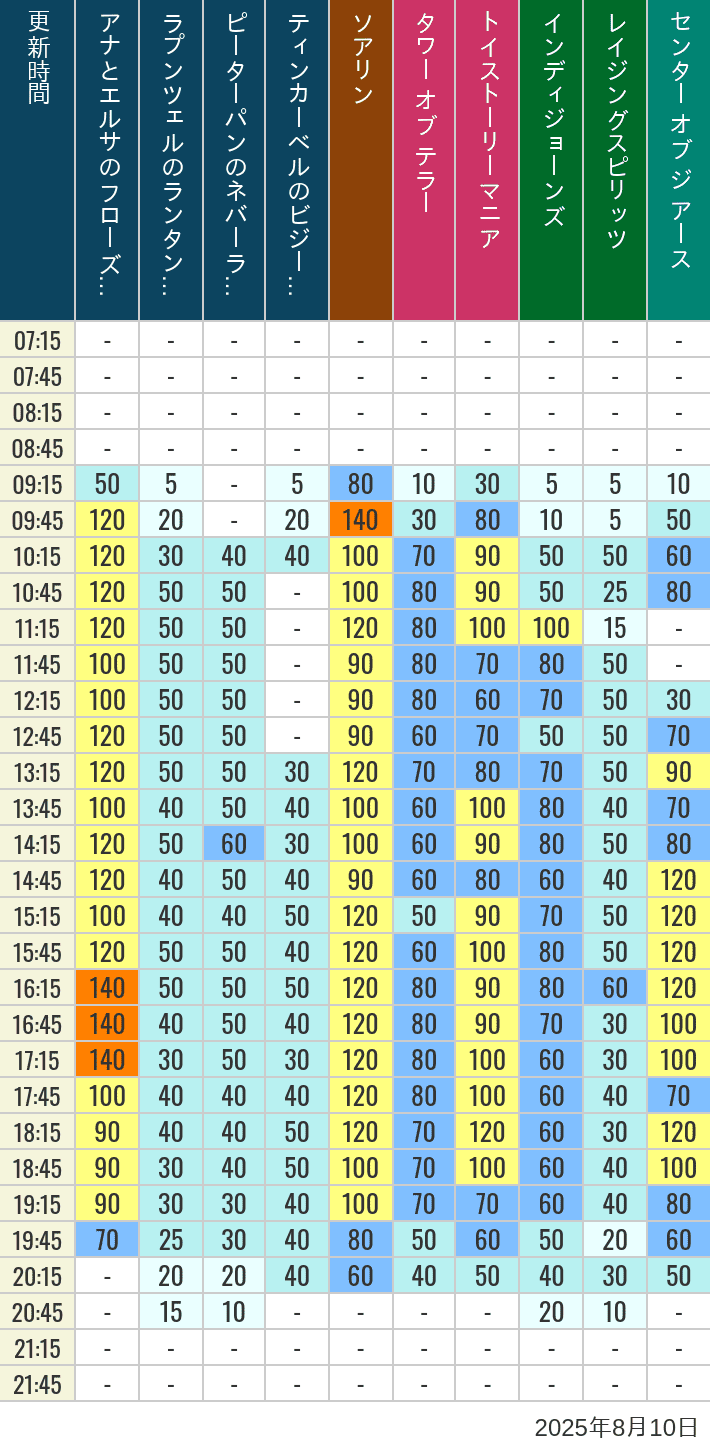 | 更新時間 | アナとエルサのフローズ… | ラプンツェルのランタン… | ピーターパンのネバーラ… | ティンカーベルのビジー… | ソアリン | タワー オブ テラー | トイストーリーマニア | インディジョーンズ | レイジングスピリッツ | センター オブ ジ アース |
|---|---|---|---|---|---|---|---|---|---|---|
| 07:15 | - | - | - | - | - | - | - | - | - | - |
| 07:45 | - | - | - | - | - | - | - | - | - | - |
| 08:15 | - | - | - | - | - | - | - | - | - | - |
| 08:45 | - | - | - | - | - | - | - | - | - | - |
| 09:15 | 50 | 5 | - | 5 | 80 | 10 | 30 | 5 | 5 | 10 |
| 09:45 | 120 | 20 | - | 20 | 140 | 30 | 80 | 10 | 5 | 50 |
| 10:15 | 120 | 30 | 40 | 40 | 100 | 70 | 90 | 50 | 50 | 60 |
| 10:45 | 120 | 50 | 50 | - | 100 | 80 | 90 | 50 | 25 | 80 |
| 11:15 | 120 | 50 | 50 | - | 120 | 80 | 100 | 100 | 15 | - |
| 11:45 | 100 | 50 | 50 | - | 90 | 80 | 70 | 80 | 50 | - |
| 12:15 | 100 | 50 | 50 | - | 90 | 80 | 60 | 70 | 50 | 30 |
| 12:45 | 120 | 50 | 50 | - | 90 | 60 | 70 | 50 | 50 | 70 |
| 13:15 | 120 | 50 | 50 | 30 | 120 | 70 | 80 | 70 | 50 | 90 |
| 13:45 | 100 | 40 | 50 | 40 | 100 | 60 | 100 | 80 | 40 | 70 |
| 14:15 | 120 | 50 | 60 | 30 | 100 | 60 | 90 | 80 | 50 | 80 |
| 14:45 | 120 | 40 | 50 | 40 | 90 | 60 | 80 | 60 | 40 | 120 |
| 15:15 | 100 | 40 | 40 | 50 | 120 | 50 | 90 | 70 | 50 | 120 |
| 15:45 | 120 | 50 | 50 | 40 | 120 | 60 | 100 | 80 | 50 | 120 |
| 16:15 | 140 | 50 | 50 | 50 | 120 | 80 | 90 | 80 | 60 | 120 |
| 16:45 | 140 | 40 | 50 | 40 | 120 | 80 | 90 | 70 | 30 | 100 |
| 17:15 | 140 | 30 | 50 | 30 | 120 | 80 | 100 | 60 | 30 | 100 |
| 17:45 | 100 | 40 | 40 | 40 | 120 | 80 | 100 | 60 | 40 | 70 |
| 18:15 | 90 | 40 | 40 | 50 | 120 | 70 | 120 | 60 | 30 | 120 |
| 18:45 | 90 | 30 | 40 | 50 | 100 | 70 | 100 | 60 | 40 | 100 |
| 19:15 | 90 | 30 | 30 | 40 | 100 | 70 | 70 | 60 | 40 | 80 |
| 19:45 | 70 | 25 | 30 | 40 | 80 | 50 | 60 | 50 | 20 | 60 |
| 20:15 | - | 20 | 20 | 40 | 60 | 40 | 50 | 40 | 30 | 50 |
| 20:45 | - | 15 | 10 | - | - | - | - | 20 | 10 | - |
| 21:15 | - | - | - | - | - | - | - | - | - | - |
| 21:45 | - | - | - | - | - | - | - | - | - | - |

2025年8月10日